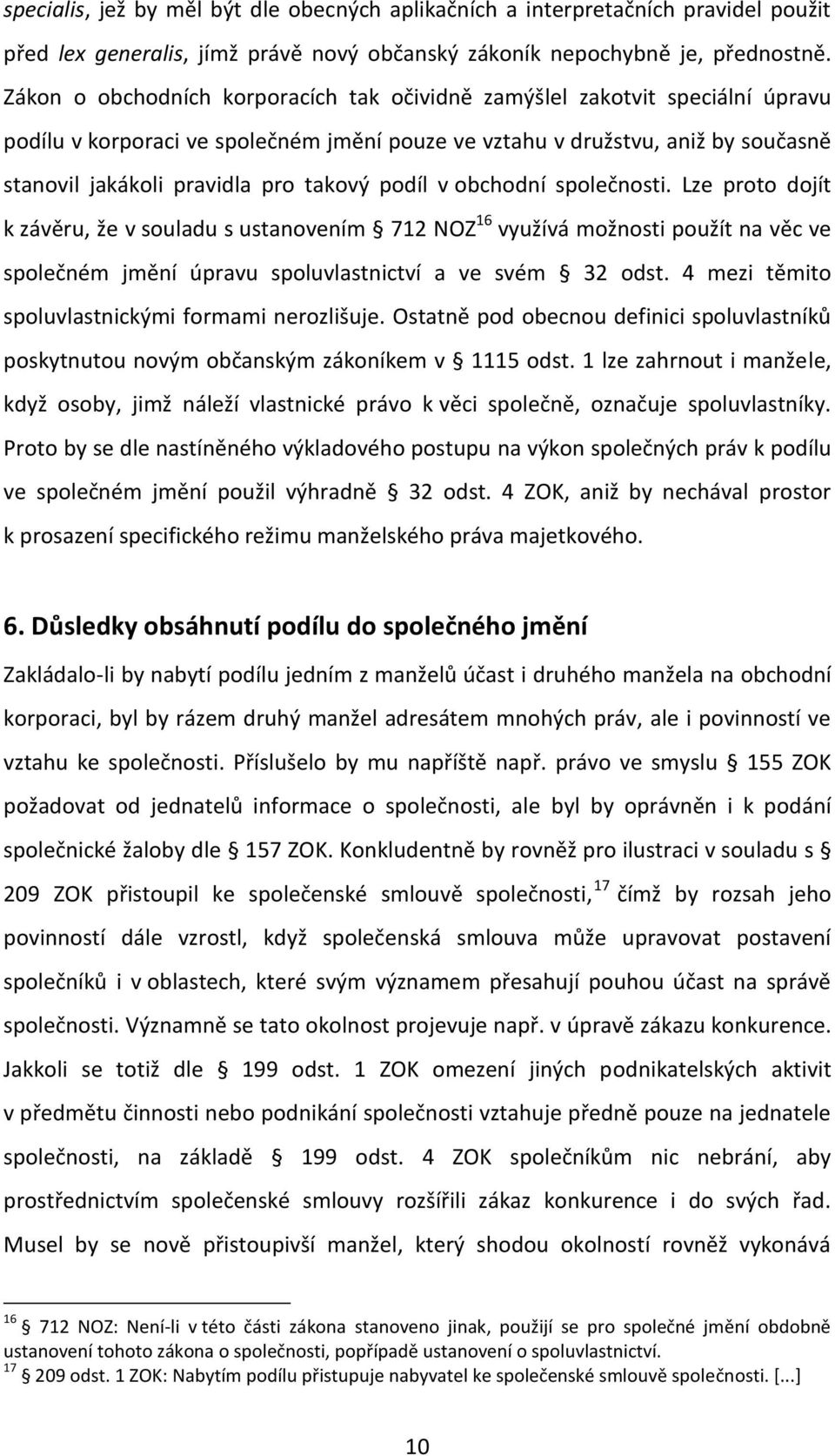 specialis, jež by měl být dle obecných aplikačních a interpretačních pravidel použit před lex generalis, jímž právě nový občanský zákoník nepochybně je, přednostně. Zákon o obchodních korporacích tak očividně zamýšlel zakotvit speciální úpravu podílu v korporaci ve společném jmění pouze ve vztahu v družstvu, aniž by současně stanovil jakákoli pravidla pro takový podíl v obchodní společnosti. Lze proto dojít k závěru, že v souladu s ustanovením § 712 NOZ$^{16}$ využívá možnosti použít na věc ve společném jmění úpravu spoluvlastnictví a ve svém § 32 odst. 4 mezi těmito spoluvlastnickými formami nerozlišuje. Ostatně pod obecnou definici spoluvlastníků poskytnutou novým občanským zákoníkem v § 1115 odst. 1 lze zahrnout i manžele, když osoby, jimž náleží vlastnické právo k věci společně, označuje spoluvlastníky. Proto by se dle nastíněného výkladového postupu na výkon společných práv k podílu ve společném jmění použil výhradně § 32 odst. 4 ZOK, aniž by nechával prostor k prosazení specifického režimu manželského práva majetkového.

6. Důsledky obsáhnutí podílu do společného jmění

Zakládalo-li by nabytí podílu jedním z manželů účast i druhého manžela na obchodní korporaci, byl by rázem druhý manžel adresátem mnohých práv, ale i povinností ve vztahu ke společnosti. Příslušelo by mu napříště např. právo ve smyslu § 155 ZOK požadovat od jednatelů informace o společnosti, ale byl by oprávněn i k podání společnické žaloby dle § 157 ZOK. Konkludentně by rovněž pro ilustraci v souladu s § 209 ZOK přistoupil ke společenské smlouvě společnosti,$^{17}$ čímž by rozsah jeho povinností dále vzrostl, když společenská smlouva může upravovat postavení společníků i v oblastech, které svým významem přesahují pouhou účast na správě společnosti. Významně se tato okolnost projevuje např. v úpravě zákazu konkurence. Jakkoli se totiž dle § 199 odst. 1 ZOK omezení jiných podnikatelských aktivit v předmětu činnosti nebo podnikání společnosti vztahuje předně pouze na jednatele společnosti, na základě § 199 odst. 4 ZOK společníkům nic nebrání, aby prostřednictvím společenské smlouvy rozšířili zákaz konkurence i do svých řad. Musel by se nově přistoupivší manžel, který shodou okolností rovněž vykonává

$^{16}$ § 712 NOZ: Není-li v této části zákona stanoveno jinak, použijí se pro společné jmění obdobně ustanovení tohoto zákona o společnosti, popřípadě ustanovení o spoluvlastnictví.
$^{17}$ § 209 odst. 1 ZOK: Nabytím podílu přistupuje nabyvatel ke společenské smlouvě společnosti. [...]

10